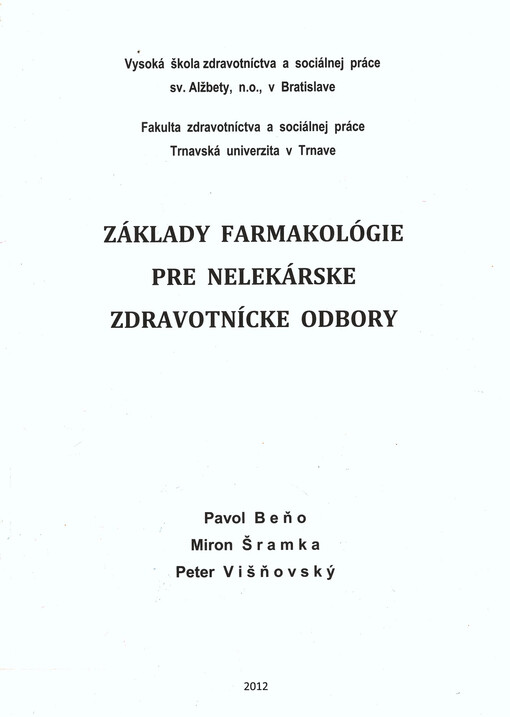 Vysoká škola zdravotníctva a sociálnej práce
sv. Alžbety, n.o., v Bratislave

Fakulta zdravotníctva a sociálnej práce
Trnavská univerzita v Trnave

ZÁKLADY FARMAKOLÓGIE
PRE NELEKÁRSKE
ZDRAVOTNÍCKE ODBORY

Pavol Beňo
Miron Šramka
Peter Višňovský

2012